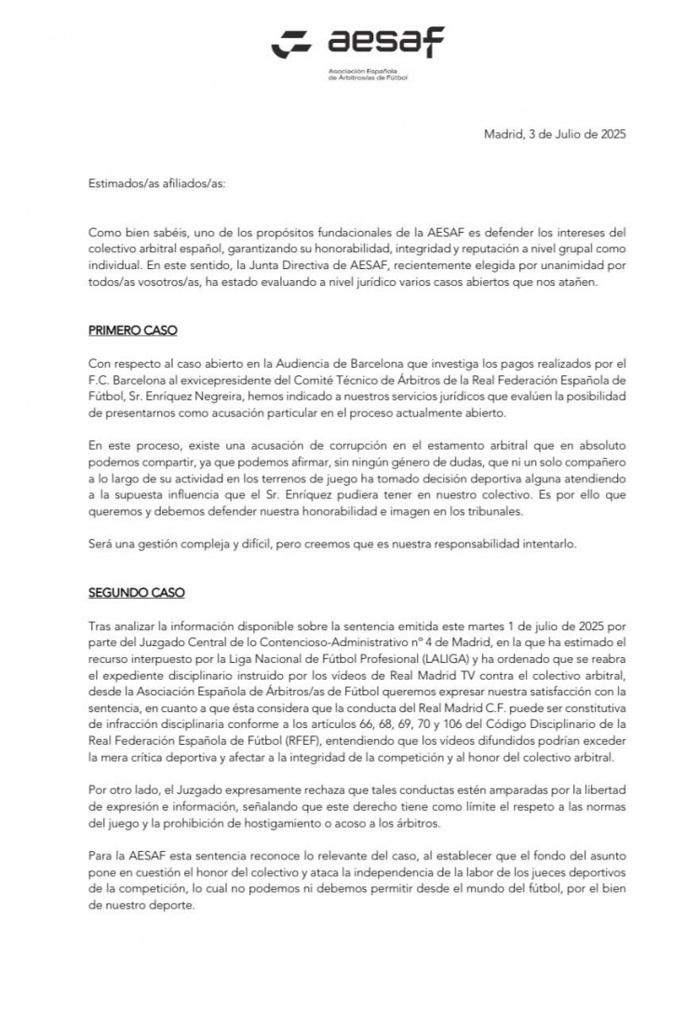 aesaf
Asociación Española de Árbitros/as de Fútbol

Madrid, 3 de Julio de 2025

Estimados/as afiliados/as:

Como bien sabéis, uno de los propósitos fundacionales de la AESAF es defender los intereses del colectivo arbitral español, garantizando su honorabilidad, integridad y reputación a nivel grupal como individual. En este sentido, la Junta Directiva de AESAF, recientemente elegida por unanimidad por todos/as vosotros/as, ha estado evaluando a nivel jurídico varios casos abiertos que nos atañen.

PRIMERO CASO

Con respecto al caso abierto en la Audiencia de Barcelona que investiga los pagos realizados por el F.C. Barcelona al exvicepresidente del Comité Técnico de Árbitros de la Real Federación Española de Fútbol, Sr. Enríquez Negreira, hemos indicado a nuestros servicios jurídicos que evalúen la posibilidad de presentarnos como acusación particular en el proceso actualmente abierto.

En este proceso, existe una acusación de corrupción en el estamento arbitral que en absoluto podemos compartir, ya que podemos afirmar, sin ningún género de dudas, que ni un solo compañero a lo largo de su actividad en los terrenos de juego ha tomado decisión deportiva alguna atendiendo a la supuesta influencia que el Sr. Enríquez pudiera tener en nuestro colectivo. Es por ello que queremos y debemos defender nuestra honorabilidad e imagen en los tribunales.

Será una gestión compleja y difícil, pero creemos que es nuestra responsabilidad intentarlo.

SEGUNDO CASO

Tras analizar la información disponible sobre la sentencia emitida este martes 1 de julio de 2025 por parte del Juzgado Central de lo Contencioso-Administrativo nº 4 de Madrid, en la que ha estimado el recurso interpuesto por la Liga Nacional de Fútbol Profesional (LALIGA) y ha ordenado que se reabra el expediente disciplinario instruido por los vídeos de Real Madrid TV contra el colectivo arbitral, desde la Asociación Española de Árbitros/as de Fútbol queremos expresar nuestra satisfacción con la sentencia, en cuanto a que ésta considera que la conducta del Real Madrid C.F. puede ser constitutiva de infracción disciplinaria conforme a los artículos 66, 68, 69, 70 y 106 del Código Disciplinario de la Real Federación Española de Fútbol (RFEF), entendiendo que los vídeos difundidos podrían exceder la mera crítica deportiva y afectar a la integridad de la competición y al honor del colectivo arbitral.

Por otro lado, el Juzgado expresamente rechaza que tales conductas estén amparadas por la libertad de expresión e información, señalando que este derecho tiene como límite el respeto a las normas del juego y la prohibición de hostigamiento o acoso a los árbitros.

Para la AESAF esta sentencia reconoce lo relevante del caso, al establecer que el fondo del asunto pone en cuestión el honor del colectivo y ataca la independencia de la labor de los jueces deportivos de la competición, lo cual no podemos ni debemos permitir desde el mundo del fútbol, por el bien de nuestro deporte.